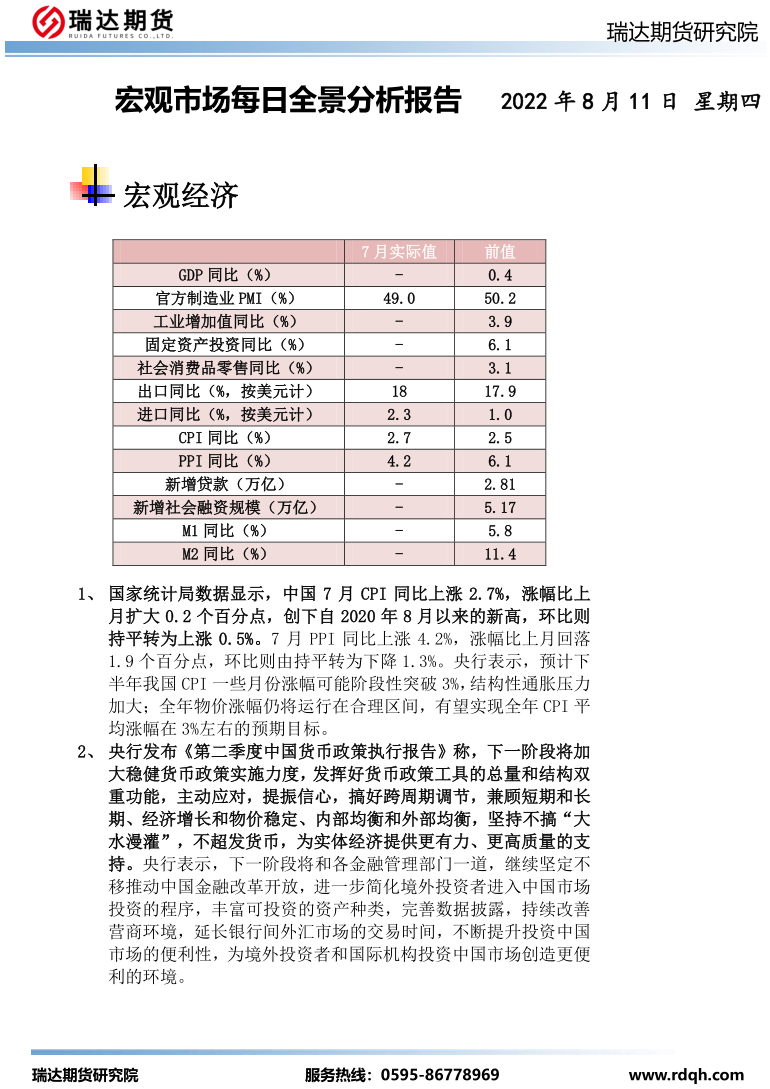 瑞达期货
RUIDA FUTURES CO.,LTD.

瑞达期货研究院

宏观市场每日全景分析报告 2022 年 8 月 11 日 星期四

宏观经济

| | 7 月实际值 | 前值 |
|---|---|---|
| GDP 同比（%） | - | 0.4 |
| 官方制造业 PMI（%） | 49.0 | 50.2 |
| 工业增加值同比（%） | - | 3.9 |
| 固定资产投资同比（%） | - | 6.1 |
| 社会消费品零售同比（%） | - | 3.1 |
| 出口同比（%，按美元计） | 18 | 17.9 |
| 进口同比（%，按美元计） | 2.3 | 1.0 |
| CPI 同比（%） | 2.7 | 2.5 |
| PPI 同比（%） | 4.2 | 6.1 |
| 新增贷款（万亿） | - | 2.81 |
| 新增社会融资规模（万亿） | - | 5.17 |
| M1 同比（%） | - | 5.8 |
| M2 同比（%） | - | 11.4 |

1、 国家统计局数据显示，中国 7 月 CPI 同比上涨 2.7%，涨幅比上月扩大 0.2 个百分点，创下自 2020 年 8 月以来的新高，环比则持平转为上涨 0.5%。7 月 PPI 同比上涨 4.2%，涨幅比上月回落 1.9 个百分点，环比则由持平转为下降 1.3%。央行表示，预计下半年我国 CPI 一些月份涨幅可能阶段性突破 3%，结构性通胀压力加大；全年物价涨幅仍将运行在合理区间，有望实现全年 CPI 平均涨幅在 3%左右的预期目标。

2、 央行发布《第二季度中国货币政策执行报告》称，下一阶段将加大稳健货币政策实施力度，发挥好货币政策工具的总量和结构双重功能，主动应对，提振信心，搞好跨周期调节，兼顾短期和长期、经济增长和物价稳定、内部均衡和外部均衡，坚持不搞“大水漫灌”，不超发货币，为实体经济提供更有力、更高质量的支持。央行表示，下一阶段将和各金融管理部门一道，继续坚定不移推动中国金融改革开放，进一步简化境外投资者进入中国市场投资的程序，丰富可投资的资产种类，完善数据披露，持续改善营商环境，延长银行间外汇市场的交易时间，不断提升投资中国市场的便利性，为境外投资者和国际机构投资中国市场创造更便利的环境。

瑞达期货研究院 服务热线：0595-86778969 www.rdqh.com